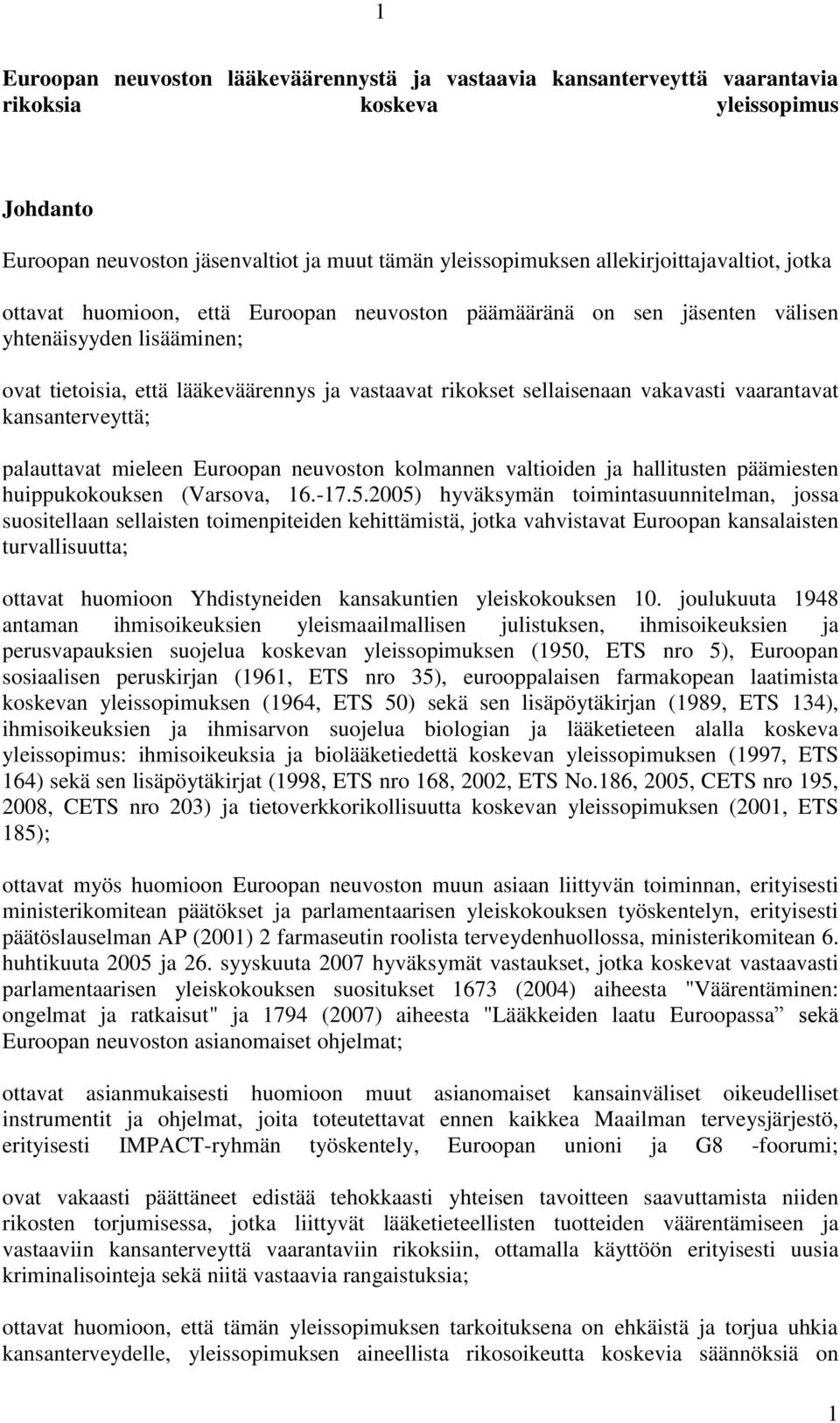 1

Euroopan neuvoston lääkeväärennystä ja vastaavia kansanterveyttä vaarantavia rikoksia koskeva yleissopimus

Johdanto

Euroopan neuvoston jäsenvaltiot ja muut tämän yleissopimuksen allekirjoittajavaltiot, jotka

ottavat huomioon, että Euroopan neuvoston päämääränä on sen jäsenten välisen yhtenäisyyden lisääminen;

ovat tietoisia, että lääkeväärennys ja vastaavat rikokset sellaisenaan vakavasti vaarantavat kansanterveyttä;

palauttavat mieleen Euroopan neuvoston kolmannen valtioiden ja hallitusten päämiesten huippukokouksen (Varsova, 16.-17.5.2005) hyväksymän toimintasuunnitelman, jossa suositellaan sellaisten toimenpiteiden kehittämistä, jotka vahvistavat Euroopan kansalaisten turvallisuutta;

ottavat huomioon Yhdistyneiden kansakuntien yleiskokouksen 10. joulukuuta 1948 antaman ihmisoikeuksien yleismaailmallisen julistuksen, ihmisoikeuksien ja perusvapauksien suojelua koskevan yleissopimuksen (1950, ETS nro 5), Euroopan sosiaalisen peruskirjan (1961, ETS nro 35), eurooppalaisen farmakopean laatimista koskevan yleissopimuksen (1964, ETS 50) sekä sen lisäpöytäkirjan (1989, ETS 134), ihmisoikeuksien ja ihmisarvon suojelua biologian ja lääketieteen alalla koskeva yleissopimus: ihmisoikeuksia ja biolääketiedettä koskevan yleissopimuksen (1997, ETS 164) sekä sen lisäpöytäkirjat (1998, ETS nro 168, 2002, ETS No.186, 2005, CETS nro 195, 2008, CETS nro 203) ja tietoverkkorikollisuutta koskevan yleissopimuksen (2001, ETS 185);

ottavat myös huomioon Euroopan neuvoston muun asiaan liittyvän toiminnan, erityisesti ministerikomitean päätökset ja parlamentaarisen yleiskokouksen työskentelyn, erityisesti päätöslauselman AP (2001) 2 farmaseutin roolista terveydenhuollossa, ministerikomitean 6. huhtikuuta 2005 ja 26. syyskuuta 2007 hyväksymät vastaukset, jotka koskevat vastaavasti parlamentaarisen yleiskokouksen suositukset 1673 (2004) aiheesta "Väärentäminen: ongelmat ja ratkaisut" ja 1794 (2007) aiheesta "Lääkkeiden laatu Euroopassa” sekä Euroopan neuvoston asianomaiset ohjelmat;

ottavat asianmukaisesti huomioon muut asianomaiset kansainväliset oikeudelliset instrumentit ja ohjelmat, joita toteutettavat ennen kaikkea Maailman terveysjärjestö, erityisesti IMPACT-ryhmän työskentely, Euroopan unioni ja G8 -foorumi;

ovat vakaasti päättäneet edistää tehokkaasti yhteisen tavoitteen saavuttamista niiden rikosten torjumisessa, jotka liittyvät lääketieteellisten tuotteiden väärentämiseen ja vastaaviin kansanterveyttä vaarantaviin rikoksiin, ottamalla käyttöön erityisesti uusia kriminalisointeja sekä niitä vastaavia rangaistuksia;

ottavat huomioon, että tämän yleissopimuksen tarkoituksena on ehkäistä ja torjua uhkia kansanterveydelle, yleissopimuksen aineellista rikosoikeutta koskevia säännöksiä on

1